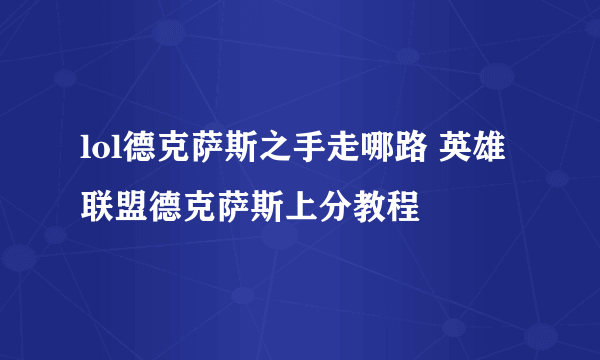 lol德克萨斯之手走哪路 英雄联盟德克萨斯上分教程